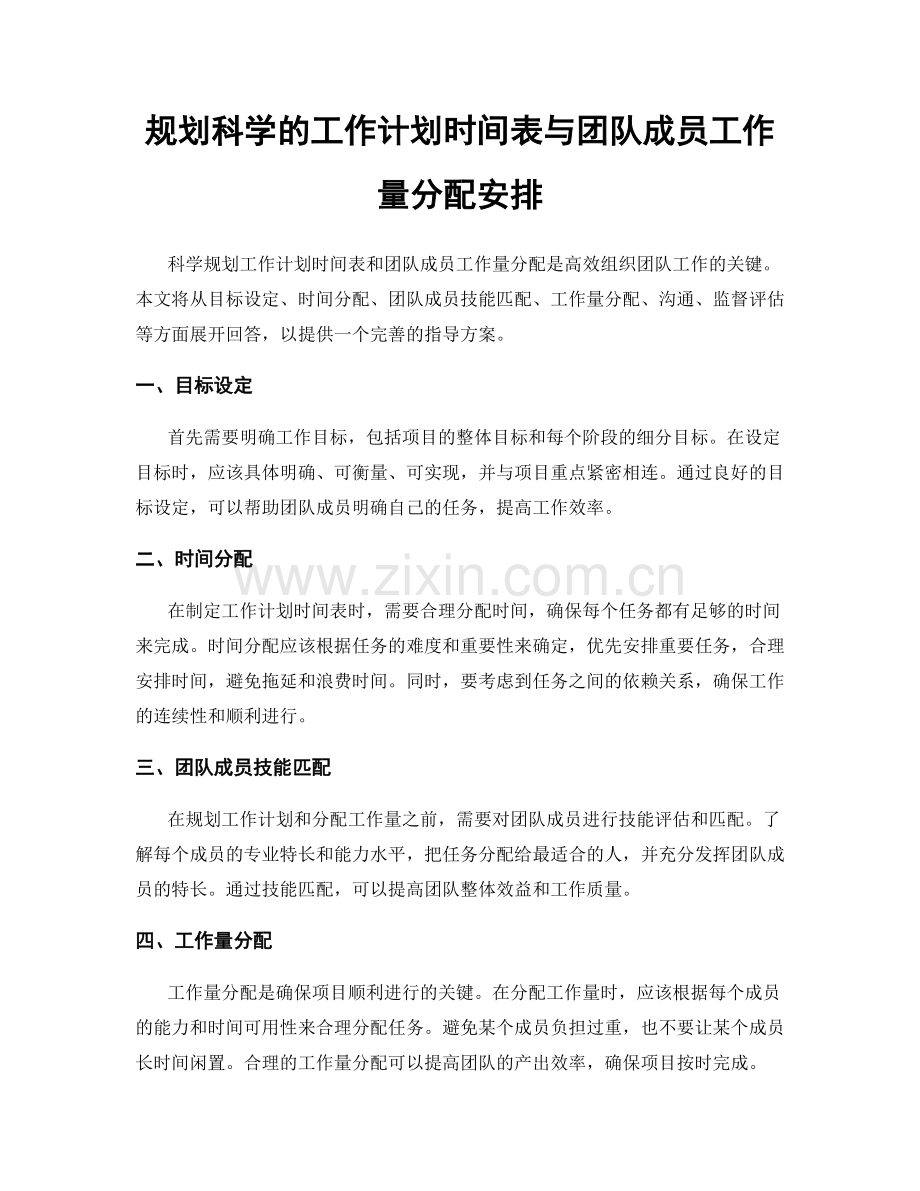 规划科学的工作计划时间表与团队成员工作量分配安排

科学规划工作计划时间表和团队成员工作量分配是高效组织团队工作的关键。本文将从目标设定、时间分配、团队成员技能匹配、工作量分配、沟通、监督评估等方面展开回答，以提供一个完善的指导方案。

一、目标设定

首先需要明确工作目标，包括项目的整体目标和每个阶段的细分目标。在设定目标时，应该具体明确、可衡量、可实现，并与项目重点紧密相连。通过良好的目标设定，可以帮助团队成员明确自己的任务，提高工作效率。

二、时间分配

在制定工作计划时间表时，需要合理分配时间，确保每个任务都有足够的时间来完成。时间分配应该根据任务的难度和重要性来确定，优先安排重要任务，合理安排时间，避免拖延和浪费时间。同时，要考虑到任务之间的依赖关系，确保工作的连续性和顺利进行。

三、团队成员技能匹配

在规划工作计划和分配工作量之前，需要对团队成员进行技能评估和匹配。了解每个成员的专业特长和能力水平，把任务分配给最适合的人，并充分发挥团队成员的特长。通过技能匹配，可以提高团队整体效益和工作质量。

四、工作量分配

工作量分配是确保项目顺利进行的关键。在分配工作量时，应该根据每个成员的能力和时间可用性来合理分配任务。避免某个成员负担过重，也不要让某个成员长时间闲置。合理的工作量分配可以提高团队的产出效率，确保项目按时完成。

www.zixin.com.cn